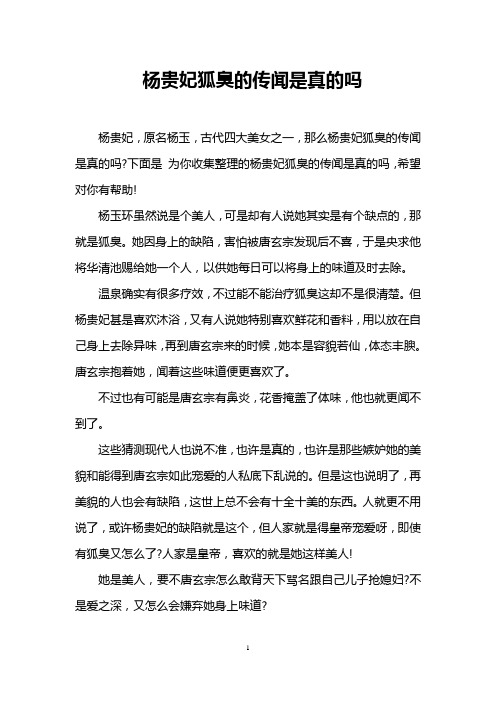 杨贵妃狐臭的传闻是真的吗

杨贵妃，原名杨玉，古代四大美女之一，那么杨贵妃狐臭的传闻是真的吗?下面是 为你收集整理的杨贵妃狐臭的传闻是真的吗，希望对你有帮助!

杨玉环虽然说是个美人，可是却有人说她其实是有个缺点的，那就是狐臭。她因身上的缺陷，害怕被唐玄宗发现后不喜，于是央求他将华清池赐给她一个人，以供她每日可以将身上的味道及时去除。

温泉确实有很多疗效，不过能不能治疗狐臭这却不是很清楚。但杨贵妃甚是喜欢沐浴，又有人说她特别喜欢鲜花和香料，用以放在自己身上去除异味，再到唐玄宗来的时候，她本是容貌若仙，体态丰腴。唐玄宗抱着她，闻着这些味道便更喜欢了。

不过也有可能是唐玄宗有鼻炎，花香掩盖了体味，他也就更闻不到了。

这些猜测现代人也说不准，也许是真的，也许是那些嫉妒她的美貌和能得到唐玄宗如此宠爱的人私底下乱说的。但是这也说明了，再美貌的人也会有缺陷，这世上总不会有十全十美的东西。人就更不用说了，或许杨贵妃的缺陷就是这个，但人家就是得皇帝宠爱呀，即使有狐臭又怎么了?人家是皇帝，喜欢的就是她这样美人!

她是美人，要不唐玄宗怎么敢背天下骂名跟自己儿子抢媳妇?不是爱之深，又怎么会嫌弃她身上味道?

1